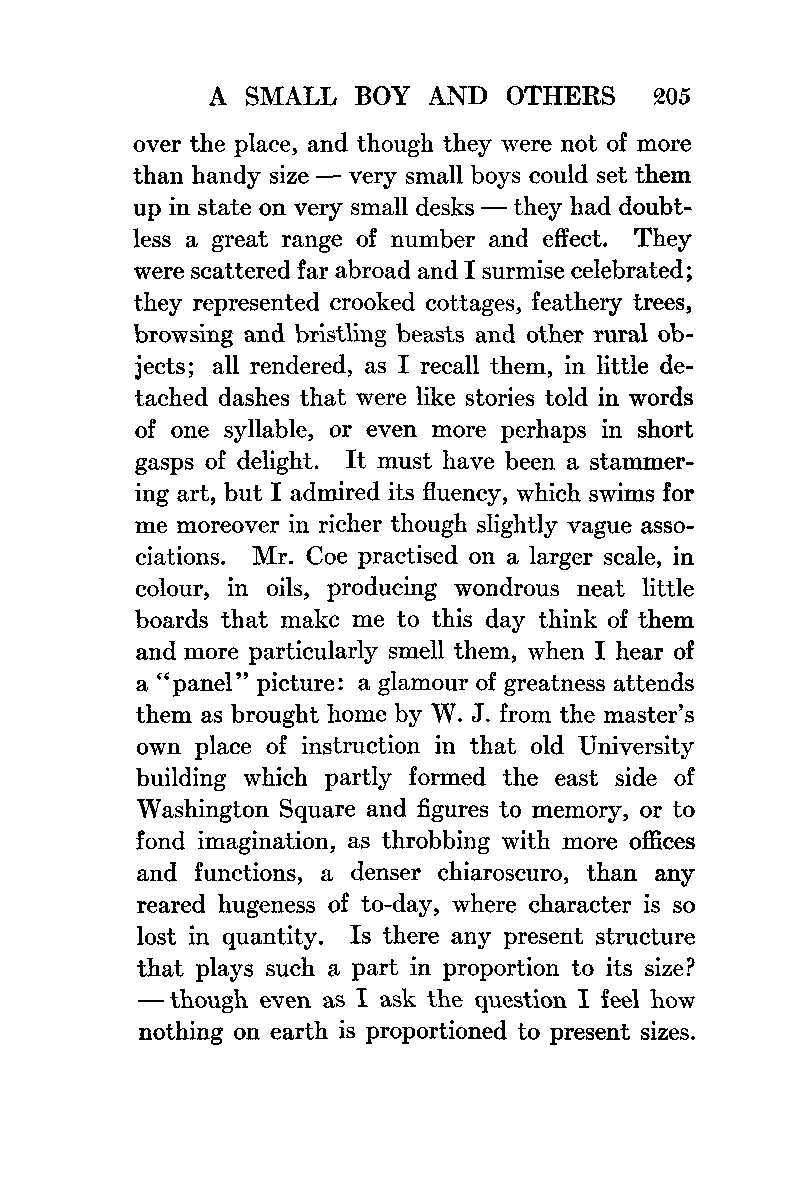 A SMALL BOY AND OTHERS 205

over the place, and though they were not of more than handy size — very small boys could set them up in state on very small desks — they had doubtless a great range of number and effect. They were scattered far abroad and I surmise celebrated; they represented crooked cottages, feathery trees, browsing and bristling beasts and other rural objects; all rendered, as I recall them, in little detached dashes that were like stories told in words of one syllable, or even more perhaps in short gasps of delight. It must have been a stammering art, but I admired its fluency, which swims for me moreover in richer though slightly vague associations. Mr. Coe practised on a larger scale, in colour, in oils, producing wondrous neat little boards that make me to this day think of them and more particularly smell them, when I hear of a "panel" picture: a glamour of greatness attends them as brought home by W. J. from the master's own place of instruction in that old University building which partly formed the east side of Washington Square and figures to memory, or to fond imagination, as throbbing with more offices and functions, a denser chiaroscuro, than any reared hugeness of to-day, where character is so lost in quantity. Is there any present structure that plays such a part in proportion to its size? — though even as I ask the question I feel how nothing on earth is proportioned to present sizes.